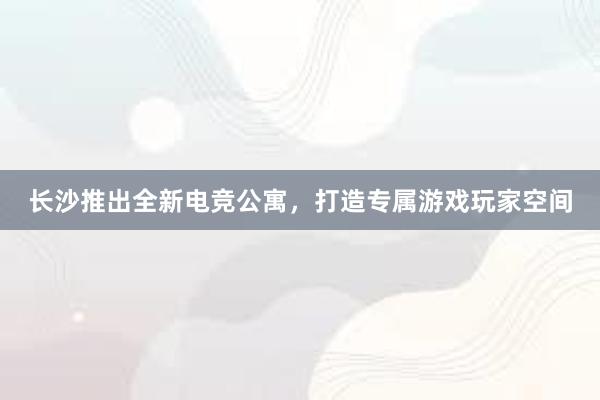 长沙推出全新电竞公寓，打造专属游戏玩家空间